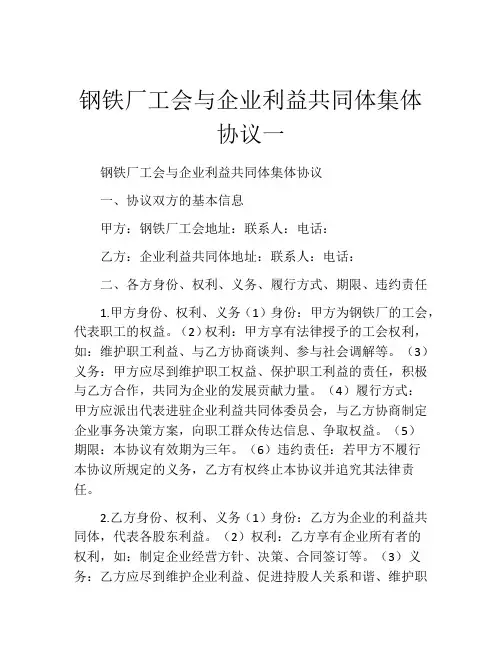 钢铁厂工会与企业利益共同体集体协议一

钢铁厂工会与企业利益共同体集体协议

一、协议双方的基本信息

甲方：钢铁厂工会地址：联系人：电话：

乙方：企业利益共同体地址：联系人：电话：

二、各方身份、权利、义务、履行方式、期限、违约责任

1.甲方身份、权利、义务（1）身份：甲方为钢铁厂的工会，代表职工的权益。（2）权利：甲方享有法律授予的工会权利，如：维护职工利益、与乙方协商谈判、参与社会调解等。（3）义务：甲方应尽到维护职工权益、保护职工利益的责任，积极与乙方合作，共同为企业的发展贡献力量。（4）履行方式：甲方应派出代表进驻企业利益共同体委员会，与乙方协商制定企业事务决策方案，向职工群众传达信息、争取权益。（5）期限：本协议有效期为三年。（6）违约责任：若甲方不履行本协议所规定的义务，乙方有权终止本协议并追究其法律责任。

2.乙方身份、权利、义务（1）身份：乙方为企业的利益共同体，代表各股东利益。（2）权利：乙方享有企业所有者的权利，如：制定企业经营方针、决策、合同签订等。（3）义务：乙方应尽到维护企业利益、促进持股人关系和谐、维护职